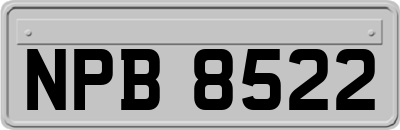 NPB 8522